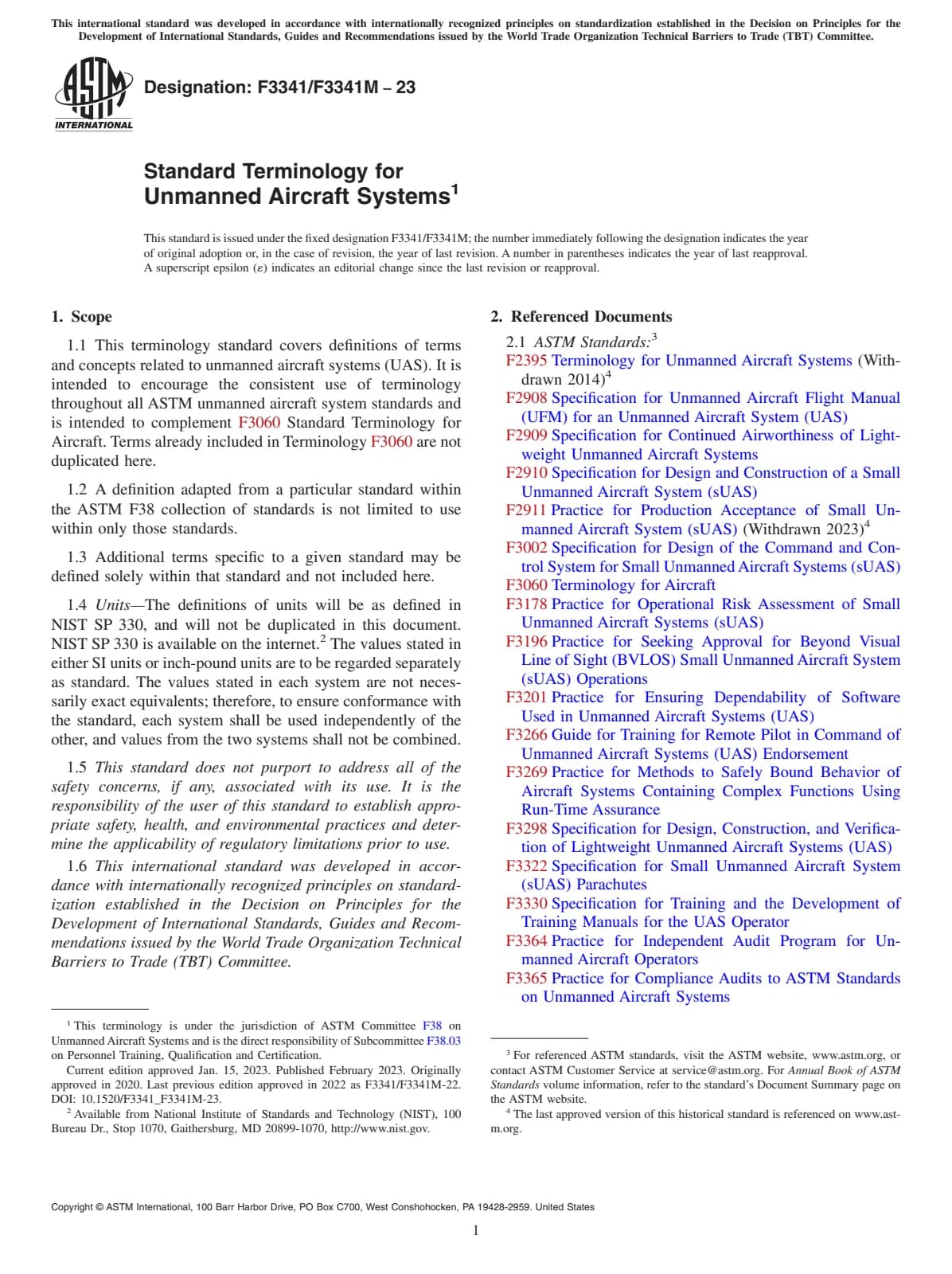 This international standard was developed in accordance with internationally recognized principles on standardization established in the Decision on Principles for the Development of International Standards, Guides and Recommendations issued by the World Trade Organization Technical Barriers to Trade (TBT) Committee.

ASTM INTERNATIONAL

Designation: F3341/F3341M – 23

Standard Terminology for Unmanned Aircraft Systems$^1$

This standard is issued under the fixed designation F3341/F3341M; the number immediately following the designation indicates the year of original adoption or, in the case of revision, the year of last revision. A number in parentheses indicates the year of last reapproval. A superscript epsilon (ε) indicates an editorial change since the last revision or reapproval.

1. Scope

1.1 This terminology standard covers definitions of terms and concepts related to unmanned aircraft systems (UAS). It is intended to encourage the consistent use of terminology throughout all ASTM unmanned aircraft system standards and is intended to complement F3060 Standard Terminology for Aircraft. Terms already included in Terminology F3060 are not duplicated here.

1.2 A definition adapted from a particular standard within the ASTM F38 collection of standards is not limited to use within only those standards.

1.3 Additional terms specific to a given standard may be defined solely within that standard and not included here.

1.4 Units—The definitions of units will be as defined in NIST SP 330, and will not be duplicated in this document. NIST SP 330 is available on the internet.$^2$ The values stated in either SI units or inch-pound units are to be regarded separately as standard. The values stated in each system are not necessarily exact equivalents; therefore, to ensure conformance with the standard, each system shall be used independently of the other, and values from the two systems shall not be combined.

1.5 This standard does not purport to address all of the safety concerns, if any, associated with its use. It is the responsibility of the user of this standard to establish appropriate safety, health, and environmental practices and determine the applicability of regulatory limitations prior to use.

1.6 This international standard was developed in accordance with internationally recognized principles on standardization established in the Decision on Principles for the Development of International Standards, Guides and Recommendations issued by the World Trade Organization Technical Barriers to Trade (TBT) Committee.

$^1$ This terminology is under the jurisdiction of ASTM Committee F38 on Unmanned Aircraft Systems and is the direct responsibility of Subcommittee F38.03 on Personnel Training, Qualification and Certification.
Current edition approved Jan. 15, 2023. Published February 2023. Originally approved in 2020. Last previous edition approved in 2022 as F3341/F3341M-22. DOI: 10.1520/F3341_F3341M-23.
$^2$ Available from National Institute of Standards and Technology (NIST), 100 Bureau Dr., Stop 1070, Gaithersburg, MD 20899-1070, http://www.nist.gov.

2. Referenced Documents

2.1 ASTM Standards:$^3$
F2395 Terminology for Unmanned Aircraft Systems (Withdrawn 2014)$^4$
F2908 Specification for Unmanned Aircraft Flight Manual (UFM) for an Unmanned Aircraft System (UAS)
F2909 Specification for Continued Airworthiness of Lightweight Unmanned Aircraft Systems
F2910 Specification for Design and Construction of a Small Unmanned Aircraft System (sUAS)
F2911 Practice for Production Acceptance of Small Unmanned Aircraft System (sUAS) (Withdrawn 2023)$^4$
F3002 Specification for Design of the Command and Control System for Small Unmanned Aircraft Systems (sUAS)
F3060 Terminology for Aircraft
F3178 Practice for Operational Risk Assessment of Small Unmanned Aircraft Systems (sUAS)
F3196 Practice for Seeking Approval for Beyond Visual Line of Sight (BVLOS) Small Unmanned Aircraft System (sUAS) Operations
F3201 Practice for Ensuring Dependability of Software Used in Unmanned Aircraft Systems (UAS)
F3266 Guide for Training for Remote Pilot in Command of Unmanned Aircraft Systems (UAS) Endorsement
F3269 Practice for Methods to Safely Bound Behavior of Aircraft Systems Containing Complex Functions Using Run-Time Assurance
F3298 Specification for Design, Construction, and Verification of Lightweight Unmanned Aircraft Systems (UAS)
F3322 Specification for Small Unmanned Aircraft System (sUAS) Parachutes
F3330 Specification for Training and the Development of Training Manuals for the UAS Operator
F3364 Practice for Independent Audit Program for Unmanned Aircraft Operators
F3365 Practice for Compliance Audits to ASTM Standards on Unmanned Aircraft Systems

$^3$ For referenced ASTM standards, visit the ASTM website, www.astm.org, or contact ASTM Customer Service at service@astm.org. For Annual Book of ASTM Standards volume information, refer to the standard's Document Summary page on the ASTM website.
$^4$ The last approved version of this historical standard is referenced on www.astm.org.

Copyright © ASTM International, 100 Barr Harbor Drive, PO Box C700, West Conshohocken, PA 19428-2959. United States

1